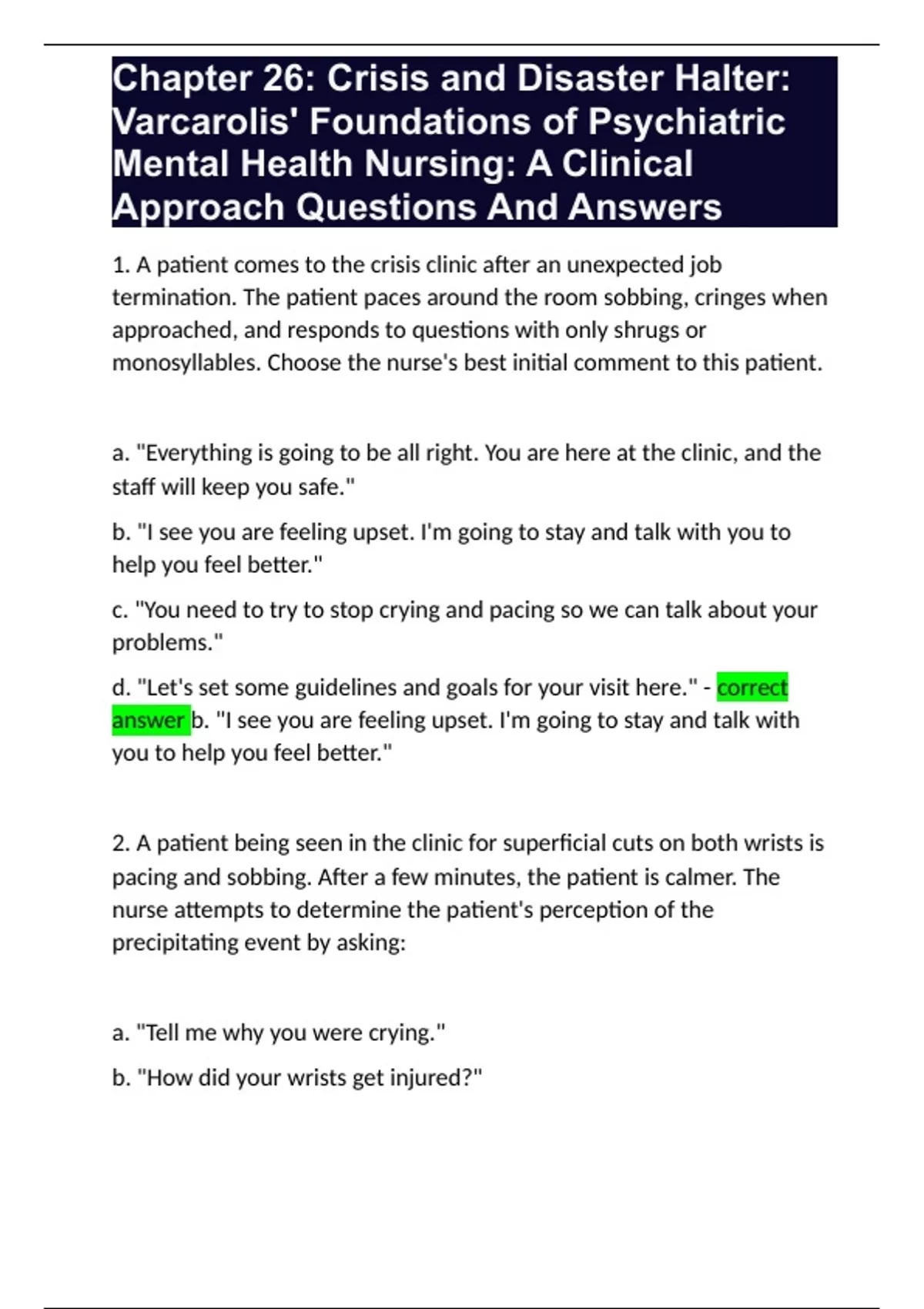 Chapter 26: Crisis and Disaster Halter: Varcarolis' Foundations of Psychiatric Mental Health Nursing: A Clinical Approach Questions And Answers

1. A patient comes to the crisis clinic after an unexpected job termination. The patient paces around the room sobbing, cringes when approached, and responds to questions with only shrugs or monosyllables. Choose the nurse's best initial comment to this patient.

a. "Everything is going to be all right. You are here at the clinic, and the staff will keep you safe."

b. "I see you are feeling upset. I'm going to stay and talk with you to help you feel better."

c. "You need to try to stop crying and pacing so we can talk about your problems."

d. "Let's set some guidelines and goals for your visit here." - correct answer b. "I see you are feeling upset. I'm going to stay and talk with you to help you feel better."

2. A patient being seen in the clinic for superficial cuts on both wrists is pacing and sobbing. After a few minutes, the patient is calmer. The nurse attempts to determine the patient's perception of the precipitating event by asking:

a. "Tell me why you were crying."

b. "How did your wrists get injured?"